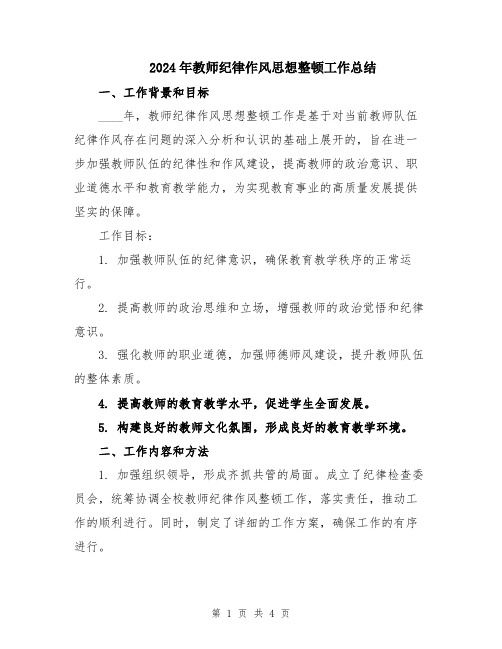 2024年教师纪律作风思想整顿工作总结

一、工作背景和目标

____年，教师纪律作风思想整顿工作是基于对当前教师队伍纪律作风存在问题的深入分析和认识的基础上展开的，旨在进一步加强教师队伍的纪律性和作风建设，提高教师的政治意识、职业道德水平和教育教学能力，为实现教育事业的高质量发展提供坚实的保障。

工作目标：

1. 加强教师队伍的纪律意识，确保教育教学秩序的正常运行。

2. 提高教师的政治思维和立场，增强教师的政治觉悟和纪律意识。

3. 强化教师的职业道德，加强师德师风建设，提升教师队伍的整体素质。

4. 提高教师的教育教学水平，促进学生全面发展。

5. 构建良好的教师文化氛围，形成良好的教育教学环境。

二、工作内容和方法

1. 加强组织领导，形成齐抓共管的局面。成立了纪律检查委员会，统筹协调全校教师纪律作风整顿工作，落实责任，推动工作的顺利进行。同时，制定了详细的工作方案，确保工作的有序进行。

第 1 页 共 4 页